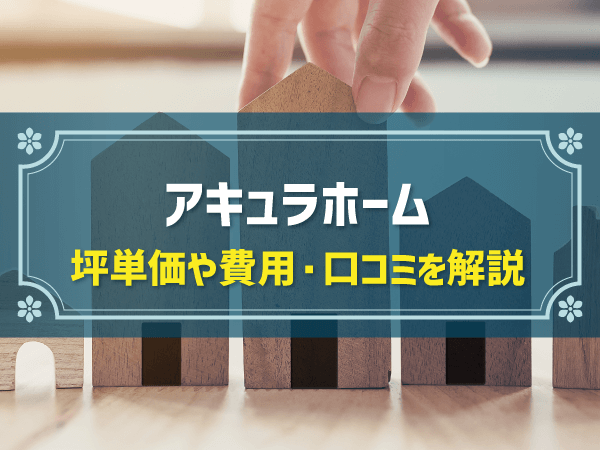 アキュラホーム
坪単価や費用・口コミを解説